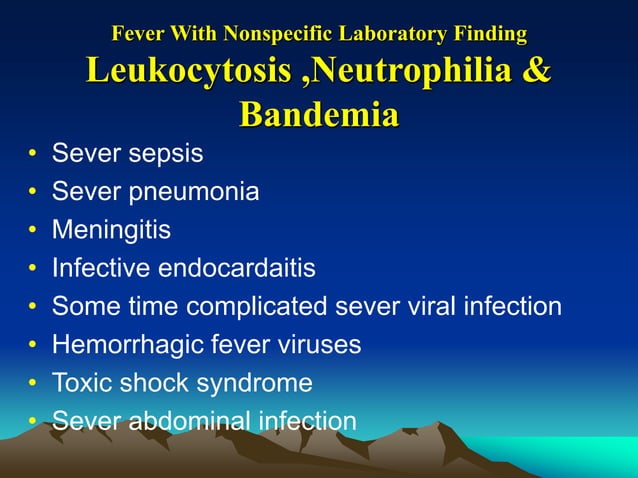 Fever With Nonspecific Laboratory Finding
Leukocytosis ,Neutrophilia & Bandemia

• Sever sepsis
• Sever pneumonia
• Meningitis
• Infective endocardaitis
• Some time complicated sever viral infection
• Hemorrhagic fever viruses
• Toxic shock syndrome
• Sever abdominal infection